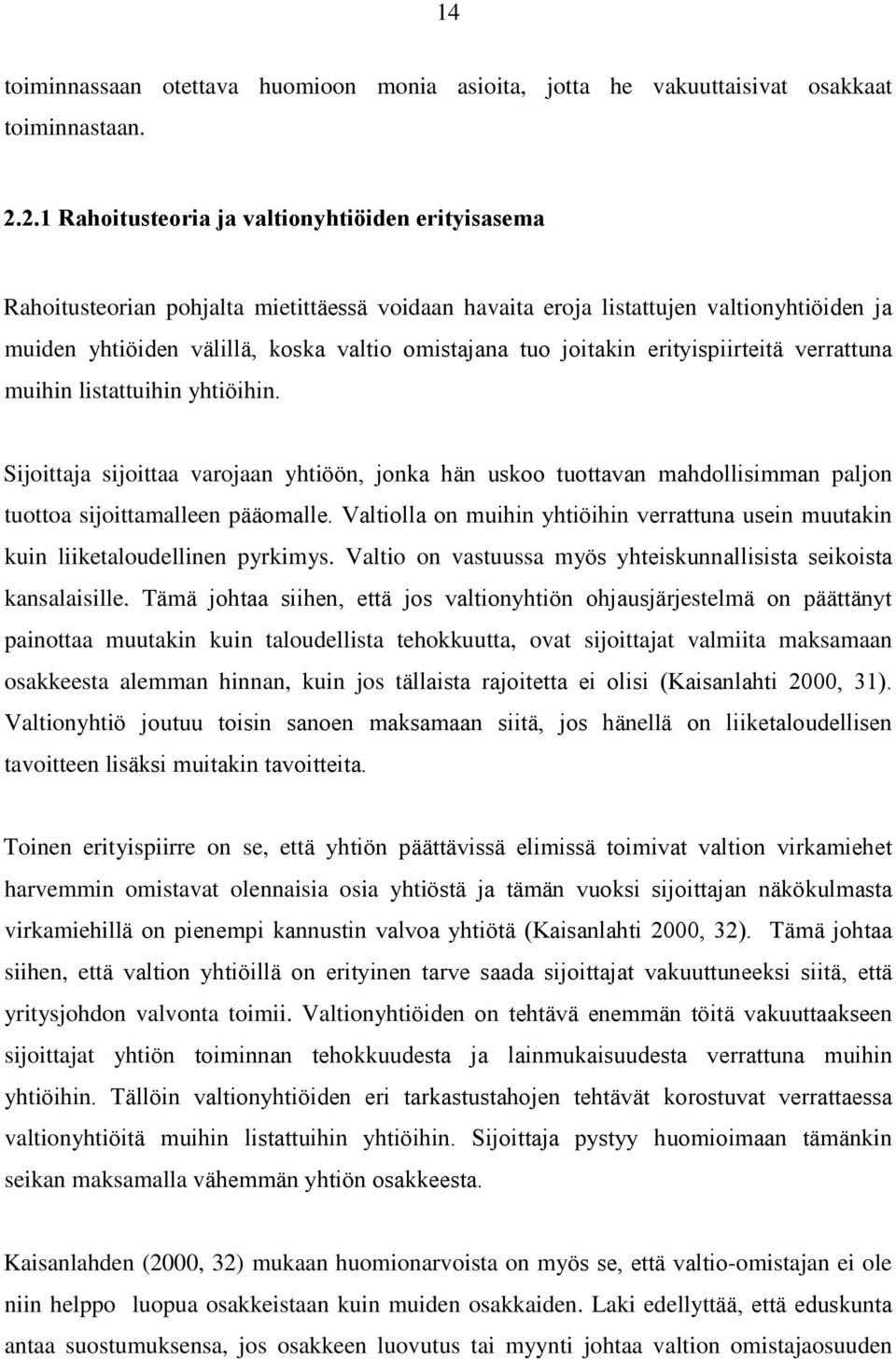 14

toiminnassaan otettava huomioon monia asioita, jotta he vakuuttaisivat osakkaat toiminnastaan.

2.2.1 Rahoitusteoria ja valtionyhtiöiden erityisasema

Rahoitusteorian pohjalta mietittäessä voidaan havaita eroja listattujen valtionyhtiöiden ja muiden yhtiöiden välillä, koska valtio omistajana tuo joitakin erityispiirteitä verrattuna muihin listattuihin yhtiöihin.

Sijoittaja sijoittaa varojaan yhtiöön, jonka hän uskoo tuottavan mahdollisimman paljon tuottoa sijoittamalleen pääomalle. Valtiolla on muihin yhtiöihin verrattuna usein muutakin kuin liiketaloudellinen pyrkimys. Valtio on vastuussa myös yhteiskunnallisista seikoista kansalaisille. Tämä johtaa siihen, että jos valtionyhtiön ohjausjärjestelmä on päättänyt painottaa muutakin kuin taloudellista tehokkuutta, ovat sijoittajat valmiita maksamaan osakkeesta alemman hinnan, kuin jos tällaista rajoitetta ei olisi (Kaisanlahti 2000, 31). Valtionyhtiö joutuu toisin sanoen maksamaan siitä, jos hänellä on liiketaloudellisen tavoitteen lisäksi muitakin tavoitteita.

Toinen erityispiirre on se, että yhtiön päättävissä elimissä toimivat valtion virkamiehet harvemmin omistavat olennaisia osia yhtiöstä ja tämän vuoksi sijoittajan näkökulmasta virkamiehillä on pienempi kannustin valvoa yhtiötä (Kaisanlahti 2000, 32). Tämä johtaa siihen, että valtion yhtiöillä on erityinen tarve saada sijoittajat vakuuttuneeksi siitä, että yritysjohdon valvonta toimii. Valtionyhtiöiden on tehtävä enemmän töitä vakuuttaakseen sijoittajat yhtiön toiminnan tehokkuudesta ja lainmukaisuudesta verrattuna muihin yhtiöihin. Tällöin valtionyhtiöiden eri tarkastustahojen tehtävät korostuvat verrattaessa valtionyhtiöitä muihin listattuihin yhtiöihin. Sijoittaja pystyy huomioimaan tämänkin seikan maksamalla vähemmän yhtiön osakkeesta.

Kaisanlahden (2000, 32) mukaan huomionarvoista on myös se, että valtio-omistajan ei ole niin helppo luopua osakkeistaan kuin muiden osakkaiden. Laki edellyttää, että eduskunta antaa suostumuksensa, jos osakkeen luovutus tai myynti johtaa valtion omistajaosuuden